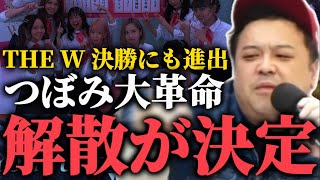 THE W 決勝にも進出
つぼみ大革命
解散が決定